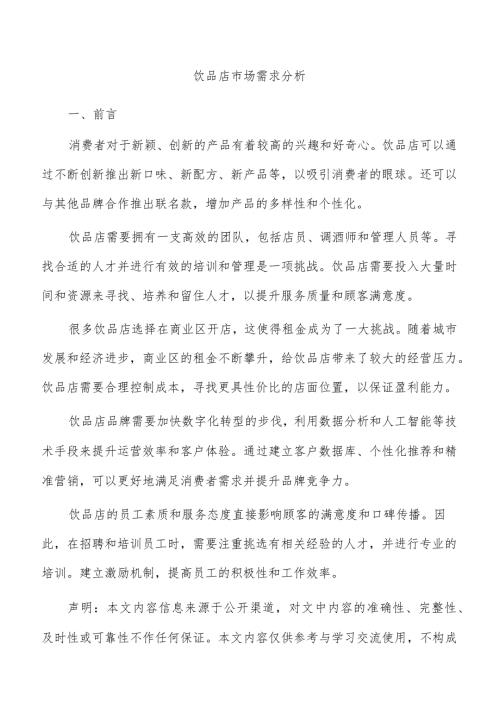 饮品店市场需求分析

一、前言

消费者对于新颖、创新的产品有着较高的兴趣和好奇心。饮品店可以通过不断创新推出新口味、新配方、新产品等，以吸引消费者的眼球。还可以与其他品牌合作推出联名款，增加产品的多样性和个性化。

饮品店需要拥有一支高效的团队，包括店员、调酒师和管理人员等。寻找合适的人才并进行有效的培训和管理是一项挑战。饮品店需要投入大量时间和资源来寻找、培养和留住人才，以提升服务质量和顾客满意度。

很多饮品店选择在商业区开店，这使得租金成为了一大挑战。随着城市发展和经济进步，商业区的租金不断攀升，给饮品店带来了较大的经营压力。饮品店需要合理控制成本，寻找更具性价比的店面位置，以保证盈利能力。

饮品店品牌需要加快数字化转型的步伐，利用数据分析和人工智能等技术手段来提升运营效率和客户体验。通过建立客户数据库、个性化推荐和精准营销，可以更好地满足消费者需求并提升品牌竞争力。

饮品店的员工素质和服务态度直接影响顾客的满意度和口碑传播。因此，在招聘和培训员工时，需要注重挑选有相关经验的人才，并进行专业的培训。建立激励机制，提高员工的积极性和工作效率。

声明：本文内容信息来源于公开渠道，对文中内容的准确性、完整性、及时性或可靠性不作任何保证。本文内容仅供参考与学习交流使用，不构成